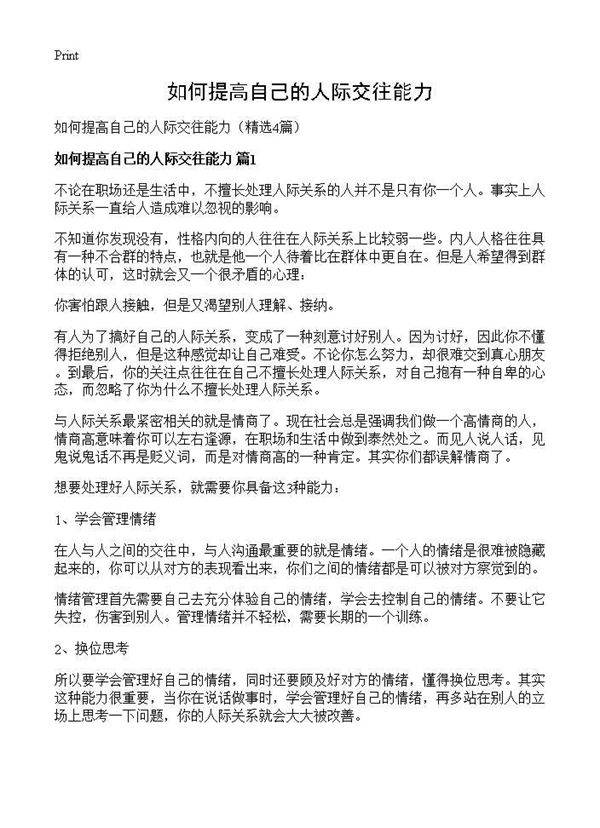 Print

如何提高自己的人际交往能力

如何提高自己的人际交往能力（精选4篇）

如何提高自己的人际交往能力 篇1

不论在职场还是生活中，不擅长处理人际关系的人并不是只有你一个人。事实上人际关系一直给人造成难以忽视的影响。

不知道你发现没有，性格内向的人往往在人际关系上比较弱一些。内人人格往往具有一种不合群的特点，也就是他一个人待着比在群体中更自在。但是人希望得到群体的认可，这时就会又一个很矛盾的心理：

你害怕跟人接触，但是又渴望别人理解、接纳。

有人为了搞好自己的人际关系，变成了一种刻意讨好别人。因为讨好，因此你不懂得拒绝别人，但是这种感觉却让自己难受。不论你怎么努力，却很难交到真心朋友。到最后，你的关注点往往在自己不擅长处理人际关系，对自己抱有一种自卑的心态，而忽略了你为什么不擅长处理人际关系。

与人际关系最紧密相关的就是情商了。现在社会总是强调我们做一个高情商的人，情商高意味着你可以左右逢源，在职场和生活中做到泰然处之。而见人说人话，见鬼说鬼话不再是贬义词，而是对情商高的一种肯定。其实你们都误解情商了。

想要处理好人际关系，就需要你具备这3种能力：

1、学会管理情绪

在人与人之间的交往中，与人沟通最重要的就是情绪。一个人的情绪是很难被隐藏起来的，你可以从对方的表现看出来，你们之间的情绪都是可以被对方察觉到的。

情绪管理首先需要自己去充分体验自己的情绪，学会去控制自己的情绪。不要让它失控，伤害到别人。管理情绪并不轻松，需要长期的一个训练。

2、换位思考

所以要学会管理好自己的情绪，同时还要顾及好对方的情绪，懂得换位思考。其实这种能力很重要，当你在说话做事时，学会管理好自己的情绪，再多站在别人的立场上思考一下问题，你的人际关系就会大大被改善。